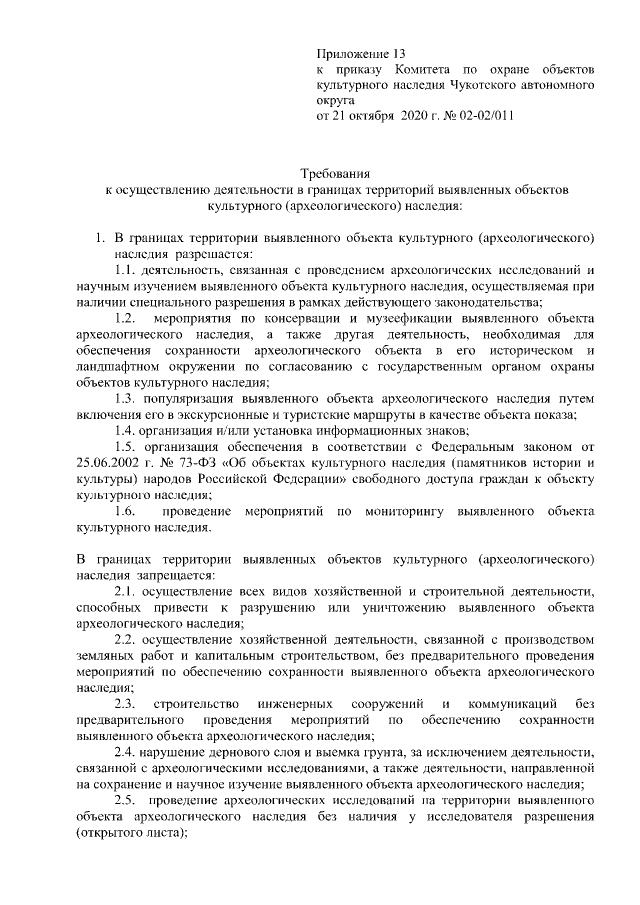 Приложение 13
к приказу Комитета по охране объектов культурного наследия Чукотского автономного округа
от 21 октября 2020 г. № 02-02/011

Требования
к осуществлению деятельности в границах территорий выявленных объектов культурного (археологического) наследия:

1. В границах территории выявленного объекта культурного (археологического) наследия разрешается:

1.1. деятельность, связанная с проведением археологических исследований и научным изучением выявленного объекта культурного наследия, осуществляемая при наличии специального разрешения в рамках действующего законодательства;

1.2. мероприятия по консервации и музеефикации выявленного объекта археологического наследия, а также другая деятельность, необходимая для обеспечения сохранности археологического объекта в его историческом и ландшафтном окружении по согласованию с государственным органом охраны объектов культурного наследия;

1.3. популяризация выявленного объекта археологического наследия путем включения его в экскурсионные и туристские маршруты в качестве объекта показа;

1.4. организация и/или установка информационных знаков;

1.5. организация обеспечения в соответствии с Федеральным законом от 25.06.2002 г. № 73-ФЗ «Об объектах культурного наследия (памятников истории и культуры) народов Российской Федерации» свободного доступа граждан к объекту культурного наследия;

1.6. проведение мероприятий по мониторингу выявленного объекта культурного наследия.

В границах территории выявленных объектов культурного (археологического) наследия запрещается:

2.1. осуществление всех видов хозяйственной и строительной деятельности, способных привести к разрушению или уничтожению выявленного объекта археологического наследия;

2.2. осуществление хозяйственной деятельности, связанной с производством земляных работ и капитальным строительством, без предварительного проведения мероприятий по обеспечению сохранности выявленного объекта археологического наследия;

2.3. строительство инженерных сооружений и коммуникаций без предварительного проведения мероприятий по обеспечению сохранности выявленного объекта археологического наследия;

2.4. нарушение дернового слоя и выемка грунта, за исключением деятельности, связанной с археологическими исследованиями, а также деятельности, направленной на сохранение и научное изучение выявленного объекта археологического наследия;

2.5. проведение археологических исследований на территории выявленного объекта археологического наследия без наличия у исследователя разрешения (открытого листа);